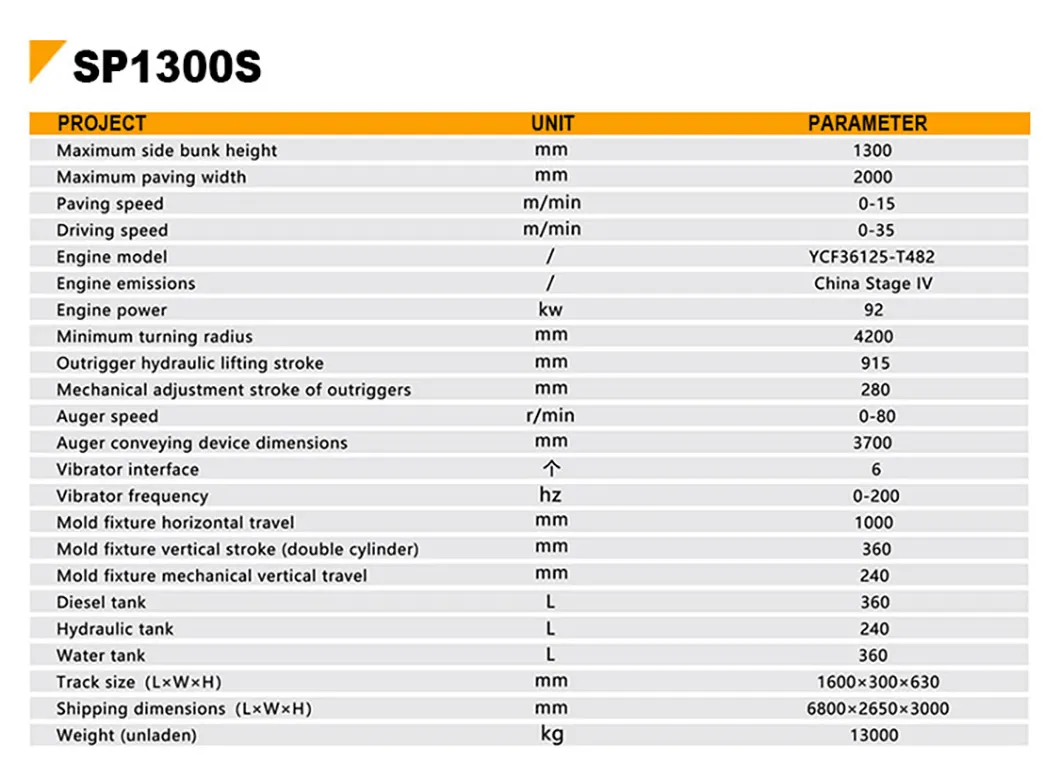 SP1300S

| PROJECT | UNIT | PARAMETER |
|---|---|---|
| Maximum side bunk height | mm | 1300 |
| Maximum paving width | mm | 2000 |
| Paving speed | m/min | 0-15 |
| Driving speed | m/min | 0-35 |
| Engine model | / | YCF36125-T482 |
| Engine emissions | / | China Stage IV |
| Engine power | kw | 92 |
| Minimum turning radius | mm | 4200 |
| Outrigger hydraulic lifting stroke | mm | 915 |
| Mechanical adjustment stroke of outriggers | mm | 280 |
| Auger speed | r/min | 0-80 |
| Auger conveying device dimensions | mm | 3700 |
| Vibrator interface | 个 | 6 |
| Vibrator frequency | hz | 0-200 |
| Mold fixture horizontal travel | mm | 1000 |
| Mold fixture vertical stroke (double cylinder) | mm | 360 |
| Mold fixture mechanical vertical travel | mm | 240 |
| Diesel tank | L | 360 |
| Hydraulic tank | L | 240 |
| Water tank | L | 360 |
| Track size (L×W×H) | mm | 1600×300×630 |
| Shipping dimensions (L×W×H) | mm | 6800×2650×3000 |
| Weight (unladen) | kg | 13000 |